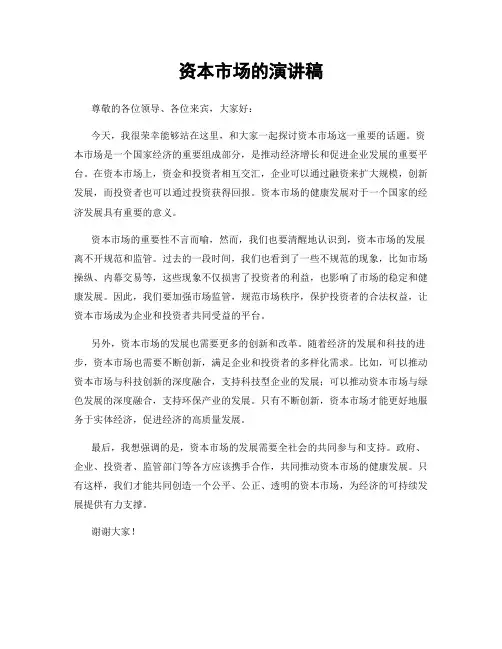 资本市场的演讲稿

尊敬的各位领导、各位来宾，大家好：

今天，我很荣幸能够站在这里，和大家一起探讨资本市场这一重要的话题。资本市场是一个国家经济的重要组成部分，是推动经济增长和促进企业发展的重要平台。在资本市场上，资金和投资者相互交汇，企业可以通过融资来扩大规模，创新发展，而投资者也可以通过投资获得回报。资本市场的健康发展对于一个国家的经济发展具有重要的意义。

资本市场的重要性不言而喻，然而，我们也要清醒地认识到，资本市场的发展离不开规范和监管。过去的一段时间，我们也看到了一些不规范的现象，比如市场操纵、内幕交易等，这些现象不仅损害了投资者的利益，也影响了市场的稳定和健康发展。因此，我们要加强市场监管，规范市场秩序，保护投资者的合法权益，让资本市场成为企业和投资者共同受益的平台。

另外，资本市场的发展也需要更多的创新和改革。随着经济的发展和科技的进步，资本市场也需要不断创新，满足企业和投资者的多样化需求。比如，可以推动资本市场与科技创新的深度融合，支持科技型企业的发展；可以推动资本市场与绿色发展的深度融合，支持环保产业的发展。只有不断创新，资本市场才能更好地服务于实体经济，促进经济的高质量发展。

最后，我想强调的是，资本市场的发展需要全社会的共同参与和支持。政府、企业、投资者、监管部门等各方应该携手合作，共同推动资本市场的健康发展。只有这样，我们才能共同创造一个公平、公正、透明的资本市场，为经济的可持续发展提供有力支撑。

谢谢大家！